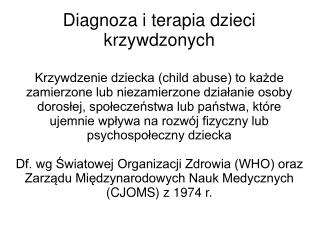 Diagnoza i terapia dzieci krzywdzonych

Krzywdzenie dziecka (child abuse) to każde zamierzone lub niezamierzone działanie osoby dorosłej, społeczeństwa lub państwa, które ujemnie wpływa na rozwój fizyczny lub psychospołeczny dziecka

Df. wg Światowej Organizacji Zdrowia (WHO) oraz Zarządu Międzynarodowych Nauk Medycznych (CJOMS) z 1974 r.